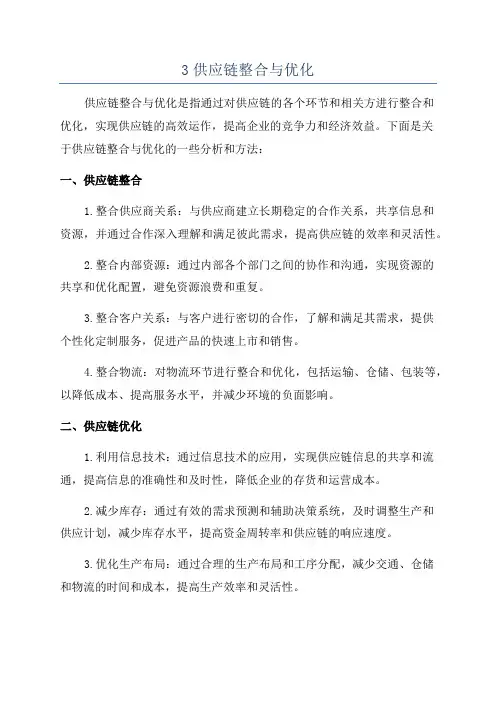 3 供应链整合与优化

供应链整合与优化是指通过对供应链的各个环节和相关方进行整合和优化，实现供应链的高效运作，提高企业的竞争力和经济效益。下面是关于供应链整合与优化的一些分析和方法：

一、供应链整合

1. 整合供应商关系：与供应商建立长期稳定的合作关系，共享信息和资源，并通过合作深入理解和满足彼此需求，提高供应链的效率和灵活性。

2. 整合内部资源：通过内部各个部门之间的协作和沟通，实现资源的共享和优化配置，避免资源浪费和重复。

3. 整合客户关系：与客户进行密切的合作，了解和满足其需求，提供个性化定制服务，促进产品的快速上市和销售。

4. 整合物流：对物流环节进行整合和优化，包括运输、仓储、包装等，以降低成本、提高服务水平，并减少环境的负面影响。

二、供应链优化

1. 利用信息技术：通过信息技术的应用，实现供应链信息的共享和流通，提高信息的准确性和及时性，降低企业的存货和运营成本。

2. 减少库存：通过有效的需求预测和辅助决策系统，及时调整生产和供应计划，减少库存水平，提高资金周转率和供应链的响应速度。

3. 优化生产布局：通过合理的生产布局和工序分配，减少交通、仓储和物流的时间和成本，提高生产效率和灵活性。